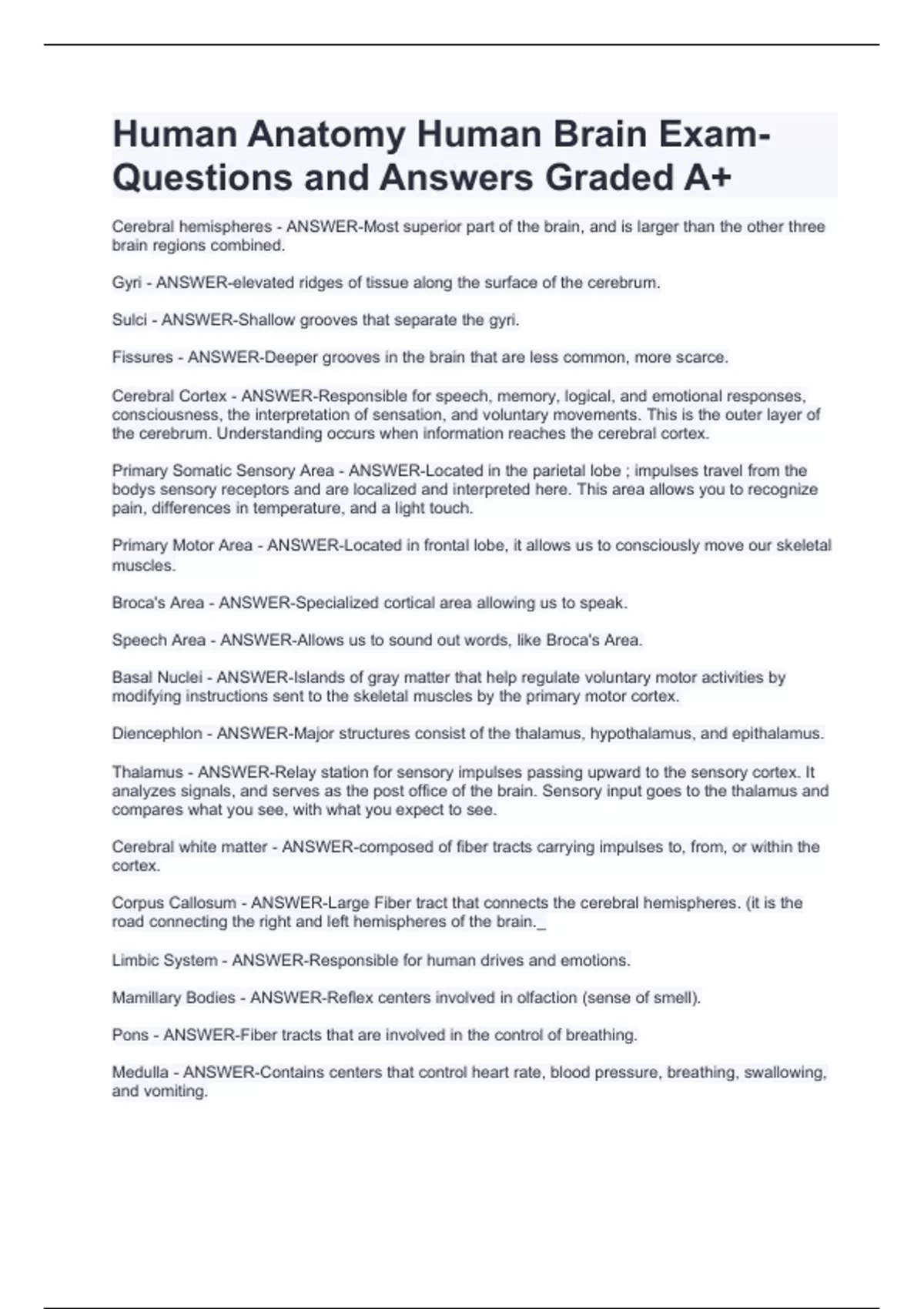 Human Anatomy Human Brain Exam-Questions and Answers Graded A+

Cerebral hemispheres - ANSWER-Most superior part of the brain, and is larger than the other three brain regions combined.

Gyri - ANSWER-elevated ridges of tissue along the surface of the cerebrum.

Sulci - ANSWER-Shallow grooves that separate the gyri.

Fissures - ANSWER-Deeper grooves in the brain that are less common, more scarce.

Cerebral Cortex - ANSWER-Responsible for speech, memory, logical, and emotional responses, consciousness, the interpretation of sensation, and voluntary movements. This is the outer layer of the cerebrum. Understanding occurs when information reaches the cerebral cortex.

Primary Somatic Sensory Area - ANSWER-Located in the parietal lobe ; impulses travel from the bodys sensory receptors and are localized and interpreted here. This area allows you to recognize pain, differences in temperature, and a light touch.

Primary Motor Area - ANSWER-Located in frontal lobe, it allows us to consciously move our skeletal muscles.

Broca's Area - ANSWER-Specialized cortical area allowing us to speak.

Speech Area - ANSWER-Allows us to sound out words, like Broca's Area.

Basal Nuclei - ANSWER-Islands of gray matter that help regulate voluntary motor activities by modifying instructions sent to the skeletal muscles by the primary motor cortex.

Diencephlon - ANSWER-Major structures consist of the thalamus, hypothalamus, and epithalamus.

Thalamus - ANSWER-Relay station for sensory impulses passing upward to the sensory cortex. It analyzes signals, and serves as the post office of the brain. Sensory input goes to the thalamus and compares what you see, with what you expect to see.

Cerebral white matter - ANSWER-composed of fiber tracts carrying impulses to, from, or within the cortex.

Corpus Callosum - ANSWER-Large Fiber tract that connects the cerebral hemispheres. (it is the road connecting the right and left hemispheres of the brain._

Limbic System - ANSWER-Responsible for human drives and emotions.

Mamillary Bodies - ANSWER-Reflex centers involved in olfaction (sense of smell).

Pons - ANSWER-Fiber tracts that are involved in the control of breathing.

Medulla - ANSWER-Contains centers that control heart rate, blood pressure, breathing, swallowing, and vomiting.